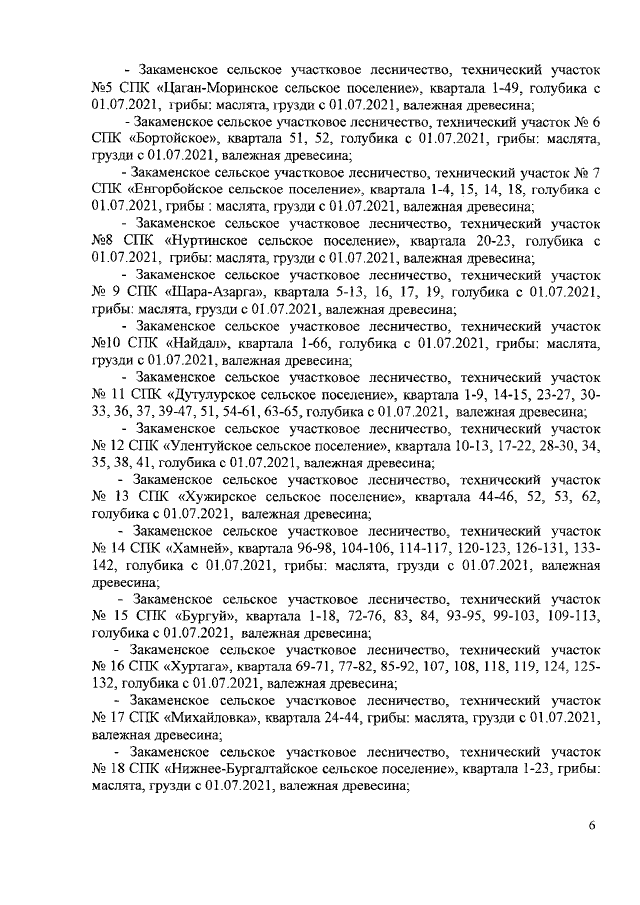 - Закаменское сельское участковое лесничество, технический участок №5 СПК «Цаган-Моринское сельское поселение», квартала 1-49, голубика с 01.07.2021, грибы: маслята, грузди с 01.07.2021, валежная древесина;

- Закаменское сельское участковое лесничество, технический участок № 6 СПК «Бортойское», квартала 51, 52, голубика с 01.07.2021, грибы: маслята, грузди с 01.07.2021, валежная древесина;

- Закаменское сельское участковое лесничество, технический участок № 7 СПК «Енгорбойское сельское поселение», квартала 1-4, 15, 14, 18, голубика с 01.07.2021, грибы : маслята, грузди с 01.07.2021, валежная древесина;

- Закаменское сельское участковое лесничество, технический участок №8 СПК «Нуртинское сельское поселение», квартала 20-23, голубика с 01.07.2021, грибы: маслята, грузди с 01.07.2021, валежная древесина;

- Закаменское сельское участковое лесничество, технический участок № 9 СПК «Шара-Азарга», квартала 5-13, 16, 17, 19, голубика с 01.07.2021, грибы: маслята, грузди с 01.07.2021, валежная древесина;

- Закаменское сельское участковое лесничество, технический участок №10 СПК «Найдал», квартала 1-66, голубика с 01.07.2021, грибы: маслята, грузди с 01.07.2021, валежная древесина;

- Закаменское сельское участковое лесничество, технический участок № 11 СПК «Дутулурское сельское поселение», квартала 1-9, 14-15, 23-27, 30-33, 36, 37, 39-47, 51, 54-61, 63-65, голубика с 01.07.2021, валежная древесина;

- Закаменское сельское участковое лесничество, технический участок № 12 СПК «Улентуйское сельское поселение», квартала 10-13, 17-22, 28-30, 34, 35, 38, 41, голубика с 01.07.2021, валежная древесина;

- Закаменское сельское участковое лесничество, технический участок № 13 СПК «Хужирское сельское поселение», квартала 44-46, 52, 53, 62, голубика с 01.07.2021, валежная древесина;

- Закаменское сельское участковое лесничество, технический участок № 14 СПК «Хамней», квартала 96-98, 104-106, 114-117, 120-123, 126-131, 133-142, голубика с 01.07.2021, грибы: маслята, грузди с 01.07.2021, валежная древесина;

- Закаменское сельское участковое лесничество, технический участок № 15 СПК «Бургуй», квартала 1-18, 72-76, 83, 84, 93-95, 99-103, 109-113, голубика с 01.07.2021, валежная древесина;

- Закаменское сельское участковое лесничество, технический участок № 16 СПК «Хуртага», квартала 69-71, 77-82, 85-92, 107, 108, 118, 119, 124, 125-132, голубика с 01.07.2021, валежная древесина;

- Закаменское сельское участковое лесничество, технический участок № 17 СПК «Михайловка», квартала 24-44, грибы: маслята, грузди с 01.07.2021, валежная древесина;

- Закаменское сельское участковое лесничество, технический участок № 18 СПК «Нижнее-Бургалтайское сельское поселение», квартала 1-23, грибы: маслята, грузди с 01.07.2021, валежная древесина;

6